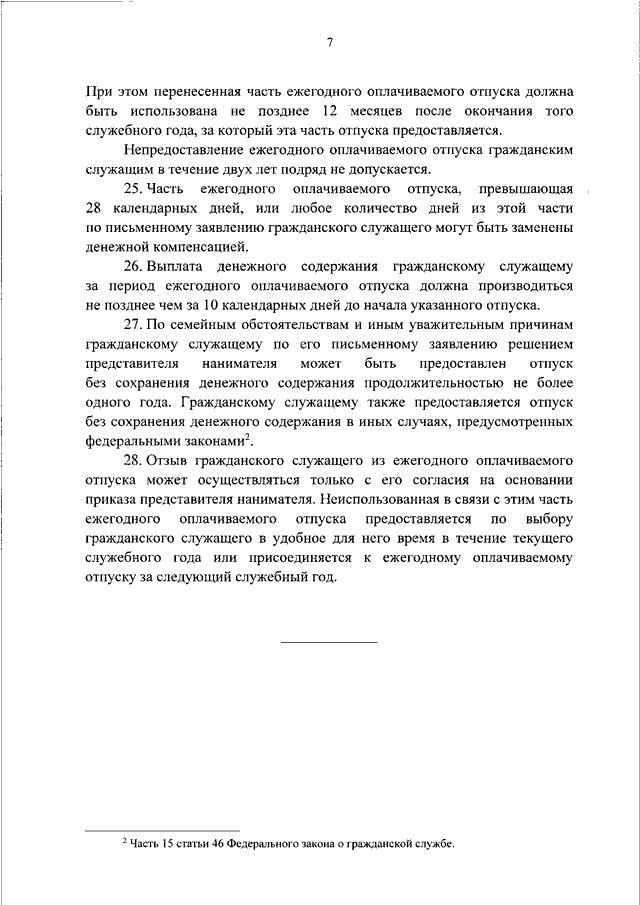 7

При этом перенесенная часть ежегодного оплачиваемого отпуска должна быть использована не позднее 12 месяцев после окончания того служебного года, за который эта часть отпуска предоставляется.

Непредоставление ежегодного оплачиваемого отпуска гражданским служащим в течение двух лет подряд не допускается.

25. Часть ежегодного оплачиваемого отпуска, превышающая 28 календарных дней, или любое количество дней из этой части по письменному заявлению гражданского служащего могут быть заменены денежной компенсацией.

26. Выплата денежного содержания гражданскому служащему за период ежегодного оплачиваемого отпуска должна производиться не позднее чем за 10 календарных дней до начала указанного отпуска.

27. По семейным обстоятельствам и иным уважительным причинам гражданскому служащему по его письменному заявлению решением представителя нанимателя может быть предоставлен отпуск без сохранения денежного содержания продолжительностью не более одного года. Гражданскому служащему также предоставляется отпуск без сохранения денежного содержания в иных случаях, предусмотренных федеральными законами$^2$.

28. Отзыв гражданского служащего из ежегодного оплачиваемого отпуска может осуществляться только с его согласия на основании приказа представителя нанимателя. Неиспользованная в связи с этим часть ежегодного оплачиваемого отпуска предоставляется по выбору гражданского служащего в удобное для него время в течение текущего служебного года или присоединяется к ежегодному оплачиваемому отпуску за следующий служебный год.

$^2$ Часть 15 статьи 46 Федерального закона о гражданской службе.